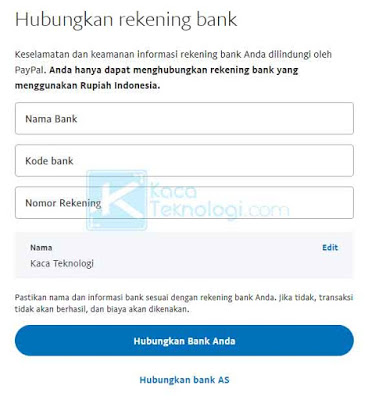 Hubungkan rekening bank

Keselamatan dan keamanan informasi rekening bank Anda dilindungi oleh PayPal. Anda hanya dapat menghubungkan rekening bank yang menggunakan Rupiah Indonesia.

Nama Bank

Kode bank

Nomor Rekening

Kaca Teknologi.com

Nama

Edit

Kaca Teknologi

Pastikan nama dan informasi bank sesuai dengan rekening bank Anda. Jika tidak, transaksi tidak akan berhasil, dan biaya akan dikenakan.

Hubungkan Bank Anda

Hubungkan bank AS